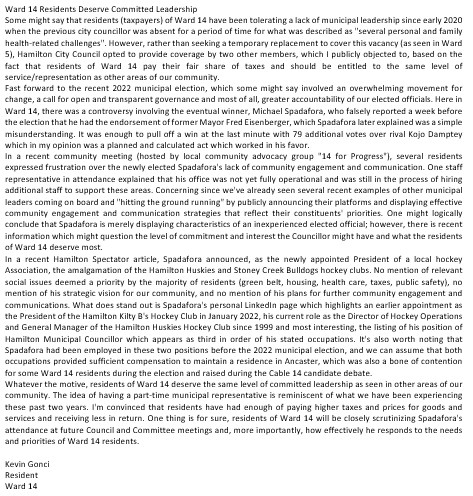 Ward 14 Residents Deserve Committed Leadership

Some might say that residents (taxpayers) of Ward 14 have been tolerating a lack of municipal leadership since early 2020 when the previous city councillor was absent for a period of time for what was described as "several personal and family health-related challenges". However, rather than seeking a temporary replacement to cover this vacancy (as seen in Ward 5), Hamilton City Council opted to provide coverage by two other members, which I publicly objected to, based on the fact that residents of Ward 14 pay their fair share of taxes and should be entitled to the same level of service/representation as other areas of our community.

Fast forward to the recent 2022 municipal election, which some might say involved an overwhelming movement for change, a call for open and transparent governance and most of all, greater accountability of our elected officials. Here in Ward 14, there was a controversy involving the eventual winner, Michael Spadafora, who falsely reported a week before the election that he had the endorsement of former Mayor Fred Eisenberger, which Spadafora later explained was a simple misunderstanding. It was enough to pull off a win at the last minute with 79 additional votes over rival Kojo Damptey which in my opinion was a planned and calculated act which worked in his favor.

In a recent community meeting (hosted by local community advocacy group "14 for Progress"), several residents expressed frustration over the newly elected Spadafora's lack of community engagement and communication. One staff representative in attendance explained that his office was not yet fully operational and was still in the process of hiring additional staff to support these areas. Concerning since we've already seen several recent examples of other municipal leaders coming on board and "hitting the ground running" by publicly announcing their platforms and displaying effective community engagement and communication strategies that reflect their constituents' priorities. One might logically conclude that Spadafora is merely displaying characteristics of an inexperienced elected official; however, there is recent information which might question the level of commitment and interest the Councillor might have and what the residents of Ward 14 deserve most.

In a recent Hamilton Spectator article, Spadafora announced, as the newly appointed President of a local hockey Association, the amalgamation of the Hamilton Huskies and Stoney Creek Bulldogs hockey clubs. No mention of relevant social issues deemed a priority by the majority of residents (green belt, housing, health care, taxes, public safety), no mention of his strategic vision for our community, and no mention of his plans for further community engagement and communications. What does stand out is Spadafora's personal LinkedIn page which highlights an earlier appointment as the President of the Hamilton Kilty B's Hockey Club in January 2022, his current role as the Director of Hockey Operations and General Manager of the Hamilton Huskies Hockey Club since 1999 and most interesting, the listing of his position of Hamilton Municipal Councillor which appears as third in order of his stated occupations. It's also worth noting that Spadafora had been employed in these two positions before the 2022 municipal election, and we can assume that both occupations provided sufficient compensation to maintain a residence in Ancaster, which was also a bone of contention for some Ward 14 residents during the election and raised during the Cable 14 candidate debate.

Whatever the motive, residents of Ward 14 deserve the same level of committed leadership as seen in other areas of our community. The idea of having a part-time municipal representative is reminiscent of what we have been experiencing these past two years. I'm convinced that residents have had enough of paying higher taxes and prices for goods and services and receiving less in return. One thing is for sure, residents of Ward 14 will be closely scrutinizing Spadafora's attendance at future Council and Committee meetings and, more importantly, how effectively he responds to the needs and priorities of Ward 14 residents.

Kevin Gonci
Resident
Ward 14